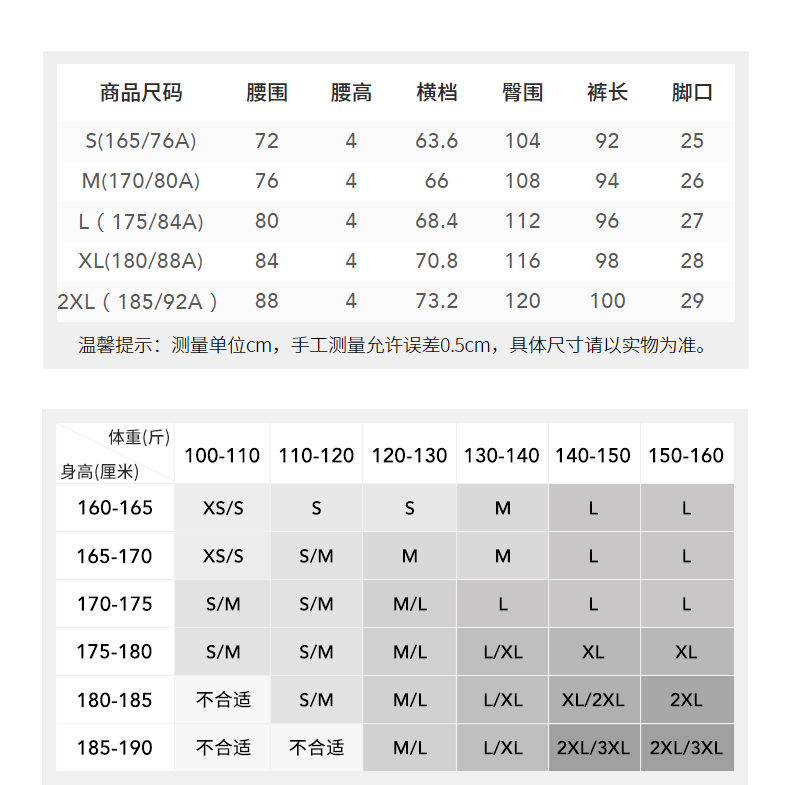 | 商品尺码 | 腰围 | 腰高 | 横档 | 臀围 | 裤长 | 脚口 |
|---|---|---|---|---|---|---|
| S(165/76A) | 72 | 4 | 63.6 | 104 | 92 | 25 |
| M(170/80A) | 76 | 4 | 66 | 108 | 94 | 26 |
| L（175/84A) | 80 | 4 | 68.4 | 112 | 96 | 27 |
| XL(180/88A) | 84 | 4 | 70.8 | 116 | 98 | 28 |
| 2XL（185/92A） | 88 | 4 | 73.2 | 120 | 100 | 29 |

温馨提示：测量单位cm，手工测量允许误差0.5cm，具体尺寸请以实物为准。

| 体重(斤) 身高(厘米) | 100-110 | 110-120 | 120-130 | 130-140 | 140-150 | 150-160 |
|---|---|---|---|---|---|---|
| 160-165 | XS/S | S | S | M | L | L |
| 165-170 | XS/S | S/M | M | M | L | L |
| 170-175 | S/M | S/M | M/L | L | L | L |
| 175-180 | S/M | S/M | M/L | L/XL | XL | XL |
| 180-185 | 不合适 | S/M | M/L | L/XL | XL/2XL | 2XL |
| 185-190 | 不合适 | 不合适 | M/L | L/XL | 2XL/3XL | 2XL/3XL |